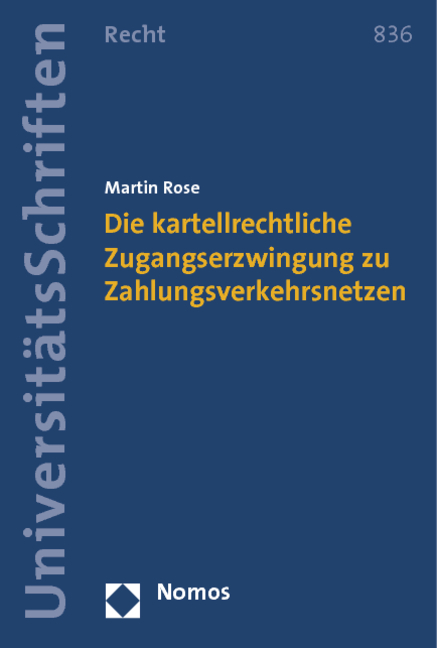 UniversitätsSchriften

Recht

836

Martin Rose

Die kartellrechtliche Zugangserzwingung zu Zahlungsverkehrsnetzen

Nomos